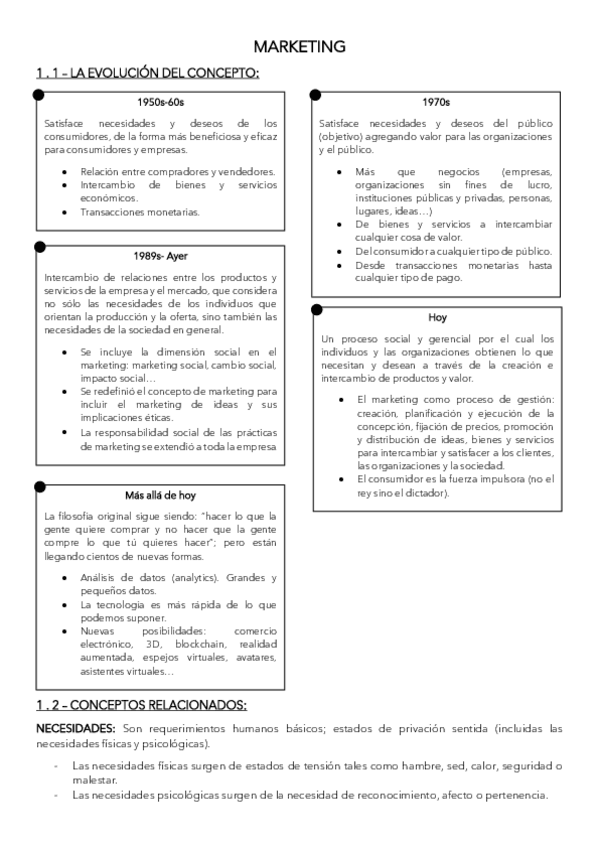 MARKETING

1 . 1 – LA EVOLUCIÓN DEL CONCEPTO:

1950s-60s

Satisface necesidades y deseos de los consumidores, de la forma más beneficiosa y eficaz para consumidores y empresas.

- Relación entre compradores y vendedores.
- Intercambio de bienes y servicios económicos.
- Transacciones monetarias.

1989s- Ayer

Intercambio de relaciones entre los productos y servicios de la empresa y el mercado, que considera no sólo las necesidades de los individuos que orientan la producción y la oferta, sino también las necesidades de la sociedad en general.

- Se incluye la dimensión social en el marketing: marketing social, cambio social, impacto social…
- Se redefinió el concepto de marketing para incluir el marketing de ideas y sus implicaciones éticas.
- La responsabilidad social de las prácticas de marketing se extendió a toda la empresa

Más allá de hoy

La filosofía original sigue siendo: "hacer lo que la gente quiere comprar y no hacer que la gente compre lo que tú quieres hacer"; pero están llegando cientos de nuevas formas.

- Análisis de datos (analytics). Grandes y pequeños datos.
- La tecnología es más rápida de lo que podemos suponer.
- Nuevas posibilidades: comercio electrónico, 3D, blockchain, realidad aumentada, espejos virtuales, avatares, asistentes virtuales…

1970s

Satisface necesidades y deseos del público (objetivo) agregando valor para las organizaciones y el público.

- Más que negocios (empresas, organizaciones sin fines de lucro, instituciones públicas y privadas, personas, lugares, ideas…)
- De bienes y servicios a intercambiar cualquier cosa de valor.
- Del consumidor a cualquier tipo de público.
- Desde transacciones monetarias hasta cualquier tipo de pago.

Hoy

Un proceso social y gerencial por el cual los individuos y las organizaciones obtienen lo que necesitan y desean a través de la creación e intercambio de productos y valor.

- El marketing como proceso de gestión: creación, planificación y ejecución de la concepción, fijación de precios, promoción y distribución de ideas, bienes y servicios para intercambiar y satisfacer a los clientes, las organizaciones y la sociedad.
- El consumidor es la fuerza impulsora (no el rey sino el dictador).

1 . 2 – CONCEPTOS RELACIONADOS:

NECESIDADES: Son requerimientos humanos básicos; estados de privación sentida (incluidas las necesidades físicas y psicológicas).

- Las necesidades físicas surgen de estados de tensión tales como hambre, sed, calor, seguridad o malestar.
- Las necesidades psicológicas surgen de la necesidad de reconocimiento, afecto o pertenencia.